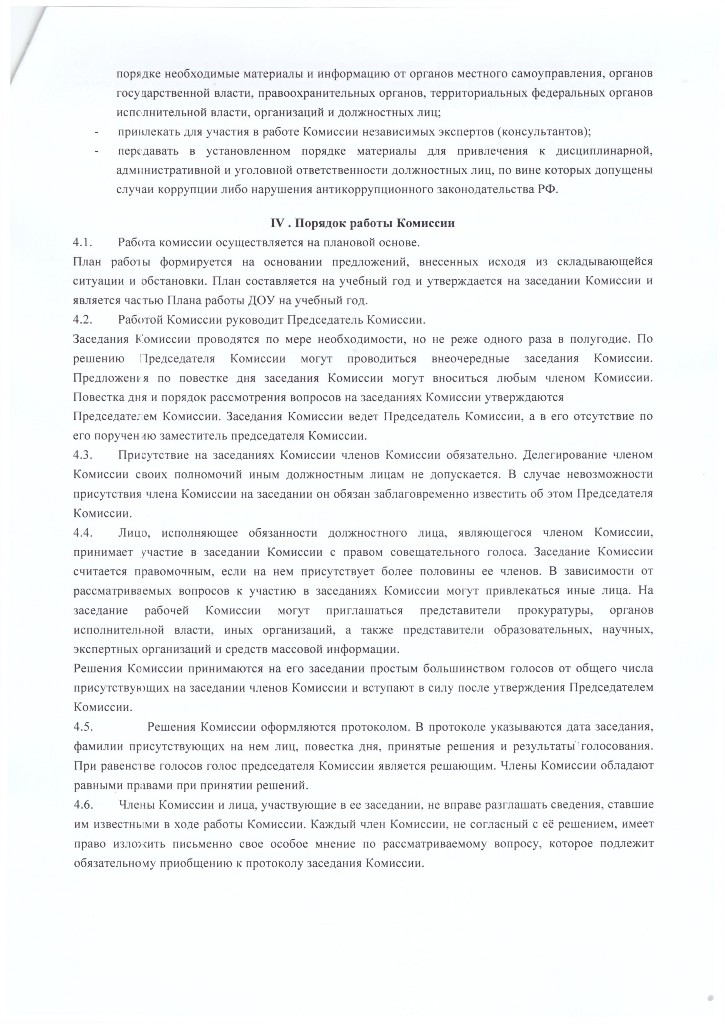 порядке необходимые материалы и информацию от органов местного самоуправления, органов государственной власти, правоохранительных органов, территориальных федеральных органов исполнительной власти, организаций и должностных лиц;

- привлекать для участия в работе Комиссии независимых экспертов (консультантов);

- передавать в установленном порядке материалы для привлечения к дисциплинарной, административной и уголовной ответственности должностных лиц, по вине которых допущены случаи коррупции либо нарушения антикоррупционного законодательства РФ.

IV . Порядок работы Комиссии

4.1. Работа комиссии осуществляется на плановой основе.

План работы формируется на основании предложений, внесенных исходя из складывающейся ситуации и обстановки. План составляется на учебный год и утверждается на заседании Комиссии и является частью Плана работы ДОУ на учебный год.

4.2. Работой Комиссии руководит Председатель Комиссии.

Заседания Комиссии проводятся по мере необходимости, но не реже одного раза в полугодие. По решению Председателя Комиссии могут проводиться внеочередные заседания Комиссии. Предложения по повестке дня заседания Комиссии могут вноситься любым членом Комиссии. Повестка дня и порядок рассмотрения вопросов на заседаниях Комиссии утверждаются

Председателем Комиссии. Заседания Комиссии ведет Председатель Комиссии, а в его отсутствие по его поручению заместитель председателя Комиссии.

4.3. Присутствие на заседаниях Комиссии членов Комиссии обязательно. Делегирование членом Комиссии своих полномочий иным должностным лицам не допускается. В случае невозможности присутствия члена Комиссии на заседании он обязан заблаговременно известить об этом Председателя Комиссии.

4.4. Лицо, исполняющее обязанности должностного лица, являющегося членом Комиссии, принимает участие в заседании Комиссии с правом совещательного голоса. Заседание Комиссии считается правомочным, если на нем присутствует более половины ее членов. В зависимости от рассматриваемых вопросов к участию в заседаниях Комиссии могут привлекаться иные лица. На заседание рабочей Комиссии могут приглашаться представители прокуратуры, органов исполнительной власти, иных организаций, а также представители образовательных, научных, экспертных организаций и средств массовой информации.

Решения Комиссии принимаются на его заседании простым большинством голосов от общего числа присутствующих на заседании членов Комиссии и вступают в силу после утверждения Председателем Комиссии.

4.5. Решения Комиссии оформляются протоколом. В протоколе указываются дата заседания, фамилии присутствующих на нем лиц, повестка дня, принятые решения и результаты голосования. При равенстве голосов голос председателя Комиссии является решающим. Члены Комиссии обладают равными правами при принятии решений.

4.6. Члены Комиссии и лица, участвующие в ее заседании, не вправе разглашать сведения, ставшие им известными в ходе работы Комиссии. Каждый член Комиссии, не согласный с её решением, имеет право изложить письменно свое особое мнение по рассматриваемому вопросу, которое подлежит обязательному приобщению к протоколу заседания Комиссии.